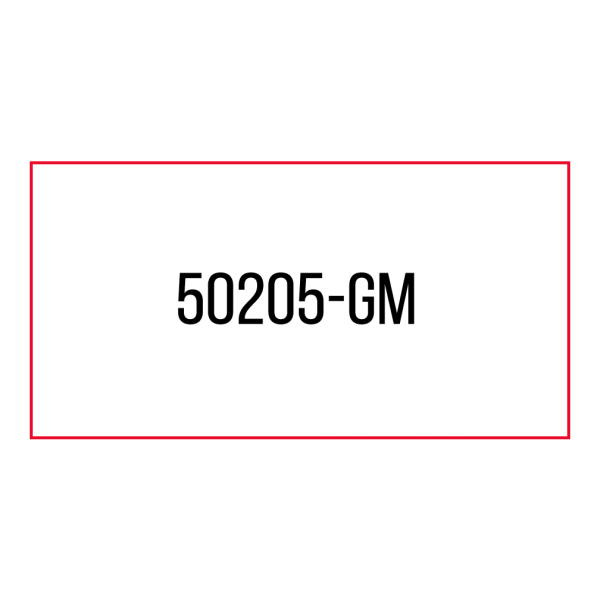 50205-GM